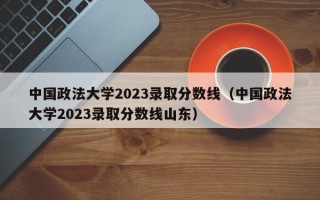 中国政法大学2023录取分数线（中国政法大学2023录取分数线山东）